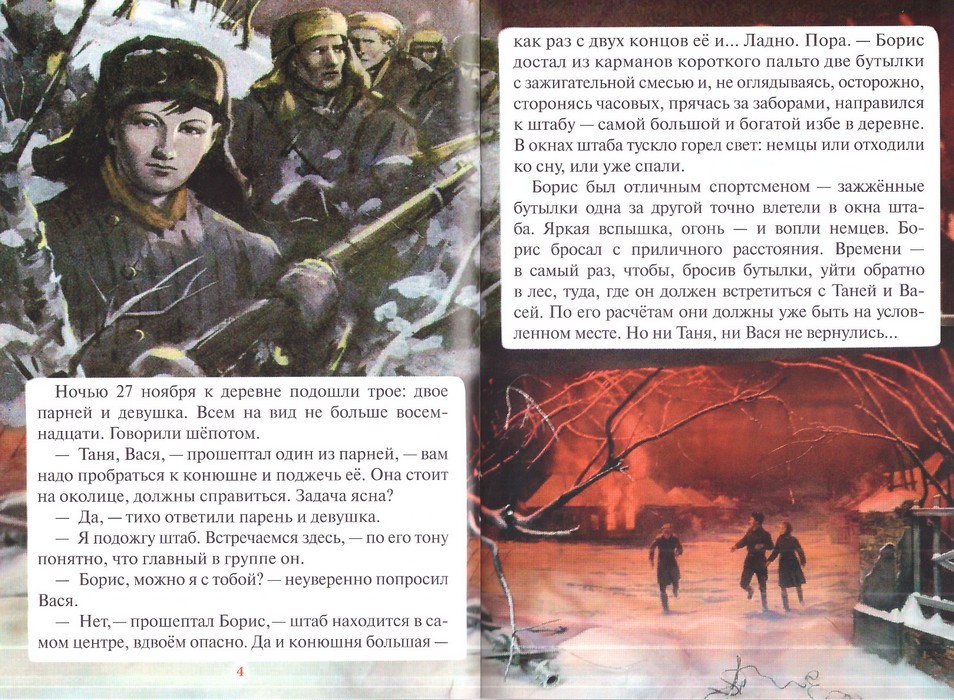 Ночью 27 ноября к деревне подошли трое: двое парней и девушка. Всем на вид не больше восемнадцати. Говорили шёпотом.

— Таня, Вася, — прошептал один из парней, — вам надо пробраться к конюшне и поджечь её. Она стоит на околице, должны справиться. Задача ясна?

— Да, — тихо ответили парень и девушка.

— Я подожгу штаб. Встречаемся здесь, — по его тону понятно, что главный в группе он.

— Борис, можно я с тобой? — неуверенно попросил Вася.

— Нет, — прошептал Борис, — штаб находится в самом центре, вдвоём опасно. Да и конюшня большая —

4

как раз с двух концов её и... Ладно. Пора. — Борис достал из карманов короткого пальто две бутылки с зажигательной смесью и, не оглядываясь, осторожно, сторонясь часовых, прячась за заборами, направился к штабу — самой большой и богатой избе в деревне. В окнах штаба тускло горел свет: немцы или отходили ко сну, или уже спали.

Борис был отличным спортсменом — зажжённые бутылки одна за другой точно влетели в окна штаба. Яркая вспышка, огонь — и вопли немцев. Борис бросал с приличного расстояния. Времени — в самый раз, чтобы, бросив бутылки, уйти обратно в лес, туда, где он должен встретиться с Таней и Васей. По его расчётам они должны уже быть на условленном месте. Но ни Таня, ни Вася не вернулись...